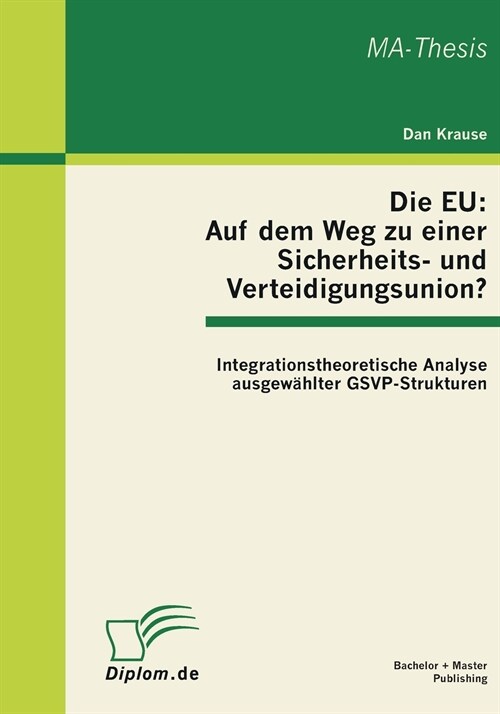 MA-Thesis

Dan Krause

Die EU:
Auf dem Weg zu einer Sicherheits- und Verteidigungsunion?

Integrationstheoretische Analyse ausgewählter GSVP-Strukturen

Diplom.de

Bachelor + Master Publishing